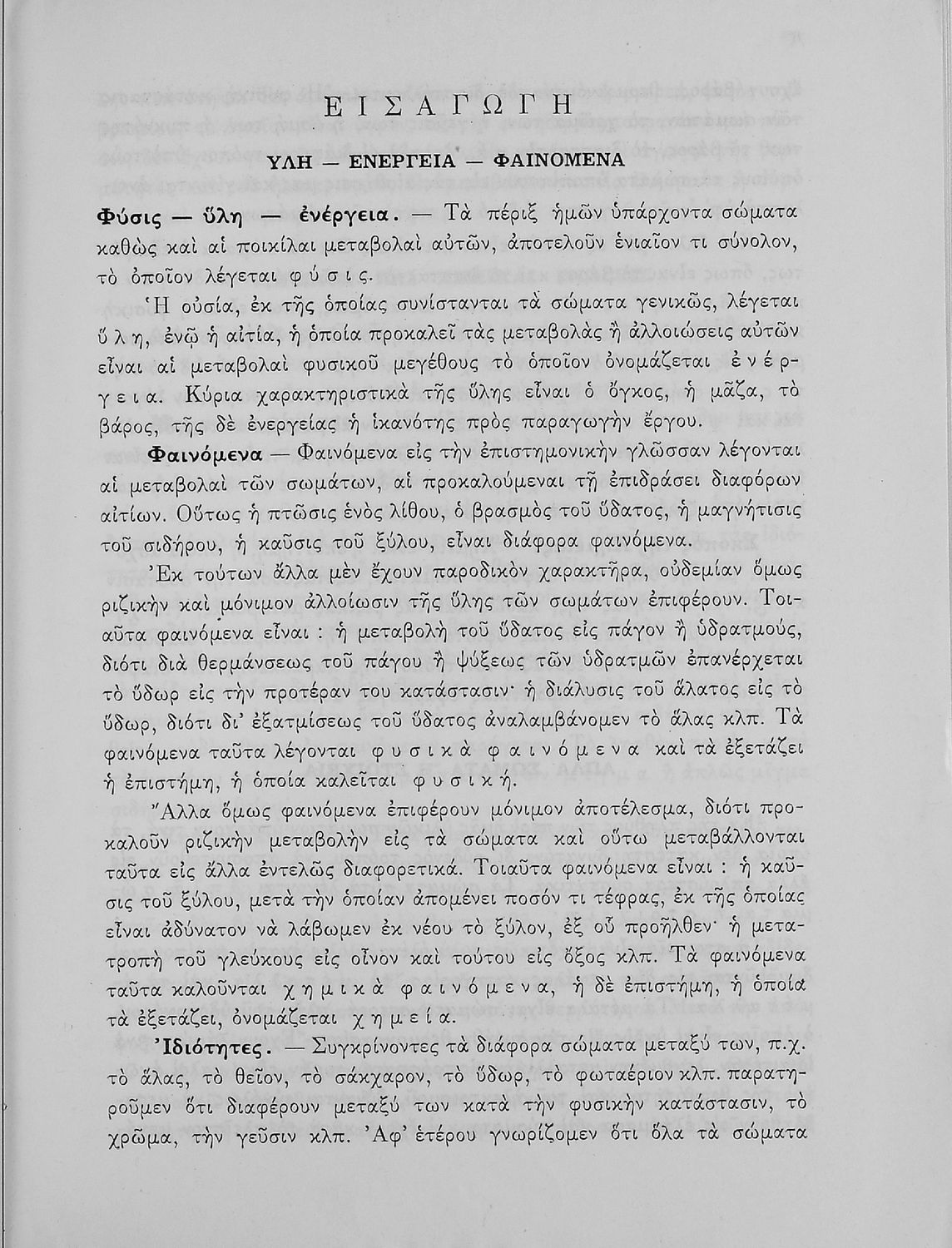 ΕΙΣΑΓΩΓΗ

ΥΛΗ — ΕΝΕΡΓΕΙΑ — ΦΑΙΝΟΜΕΝΑ

Φύσις — ὕλη — ἐνέργεια. — Τὰ πέριξ ἡμῶν ὑπάρχοντα σώματα καθὼς καὶ αἱ ποικίλαι μεταβολαὶ αὐτῶν, ἀποτελοῦν ἑνιαῖον τι σύνολον, τὸ ὁποῖον λέγεται φύσις.

Ἡ οὐσία, ἐκ τῆς ὁποίας συνίστανται τὰ σώματα γενικῶς, λέγεται ὕλη, ἐνῷ ἡ αἰτία, ἡ ὁποία προκαλεῖ τὰς μεταβολὰς ἢ ἀλλοιώσεις αὐτῶν εἶναι αἱ μεταβολαὶ φυσικοῦ μεγέθους τὸ ὁποῖον ὀνομάζεται ἐνέργεια. Κύρια χαρακτηριστικὰ τῆς ὕλης εἶναι ὁ ὄγκος, ἡ μᾶζα, τὸ βάρος, τῆς δὲ ἐνεργείας ἡ ἱκανότης πρὸς παραγωγὴν ἔργου.

Φαινόμενα — Φαινόμενα εἰς τὴν ἐπιστημονικὴν γλῶσσαν λέγονται αἱ μεταβολαὶ τῶν σωμάτων, αἱ προκαλούμεναι τῇ ἐπιδράσει διαφόρων αἰτίων. Οὕτως ἡ πτῶσις ἑνὸς λίθου, ὁ βρασμὸς τοῦ ὕδατος, ἡ μαγνήτισις τοῦ σιδήρου, ἡ καῦσις τοῦ ξύλου, εἶναι διάφορα φαινόμενα.

Ἐκ τούτων ἄλλα μὲν ἔχουν παροδικὸν χαρακτῆρα, οὐδεμίαν ὅμως ριζικὴν καὶ μόνιμον ἀλλοίωσιν τῆς ὕλης τῶν σωμάτων ἐπιφέρουν. Τοιαῦτα φαινόμενα εἶναι : ἡ μεταβολὴ τοῦ ὕδατος εἰς πάγον ἢ ὑδρατμούς, διότι διὰ θερμάνσεως τοῦ πάγου ἢ ψύξεως τῶν ὑδρατμῶν ἐπανέρχεται τὸ ὕδωρ εἰς τὴν προτέραν του κατάστασιν· ἡ διάλυσις τοῦ ἅλατος εἰς τὸ ὕδωρ, διότι δι' ἐξατμίσεως τοῦ ὕδατος ἀναλαμβάνομεν τὸ ἅλας κλπ. Τὰ φαινόμενα ταῦτα λέγονται φυσικὰ φαινόμενα καὶ τὰ ἐξετάζει ἡ ἐπιστήμη, ἡ ὁποία καλεῖται φυσική.

Ἄλλα ὅμως φαινόμενα ἐπιφέρουν μόνιμον ἀποτέλεσμα, διότι προκαλοῦν ριζικὴν μεταβολὴν εἰς τὰ σώματα καὶ οὕτω μεταβάλλονται ταῦτα εἰς ἄλλα ἐντελῶς διαφορετικά. Τοιαῦτα φαινόμενα εἶναι : ἡ καῦσις τοῦ ξύλου, μετὰ τὴν ὁποίαν ἀπομένει ποσόν τι τέφρας, ἐκ τῆς ὁποίας εἶναι ἀδύνατον νὰ λάβωμεν ἐκ νέου τὸ ξύλον, ἐξ οὗ προῆλθεν· ἡ μετατροπὴ τοῦ γλεύκους εἰς οἶνον καὶ τούτου εἰς ὄξος κλπ. Τὰ φαινόμενα ταῦτα καλοῦνται χημικὰ φαινόμενα, ἡ δὲ ἐπιστήμη, ἡ ὁποία τὰ ἐξετάζει, ὀνομάζεται χημεία.

Ἰδιότητες. — Συγκρίνοντες τὰ διάφορα σώματα μεταξύ των, π.χ. τὸ ἅλας, τὸ θεῖον, τὸ σάκχαρον, τὸ ὕδωρ, τὸ φωταέριον κλπ. παρατηροῦμεν ὅτι διαφέρουν μεταξύ των κατὰ τὴν φυσικὴν κατάστασιν, τὸ χρῶμα, τὴν γεῦσιν κλπ. Ἀφ' ἑτέρου γνωρίζομεν ὅτι ὅλα τὰ σώματα